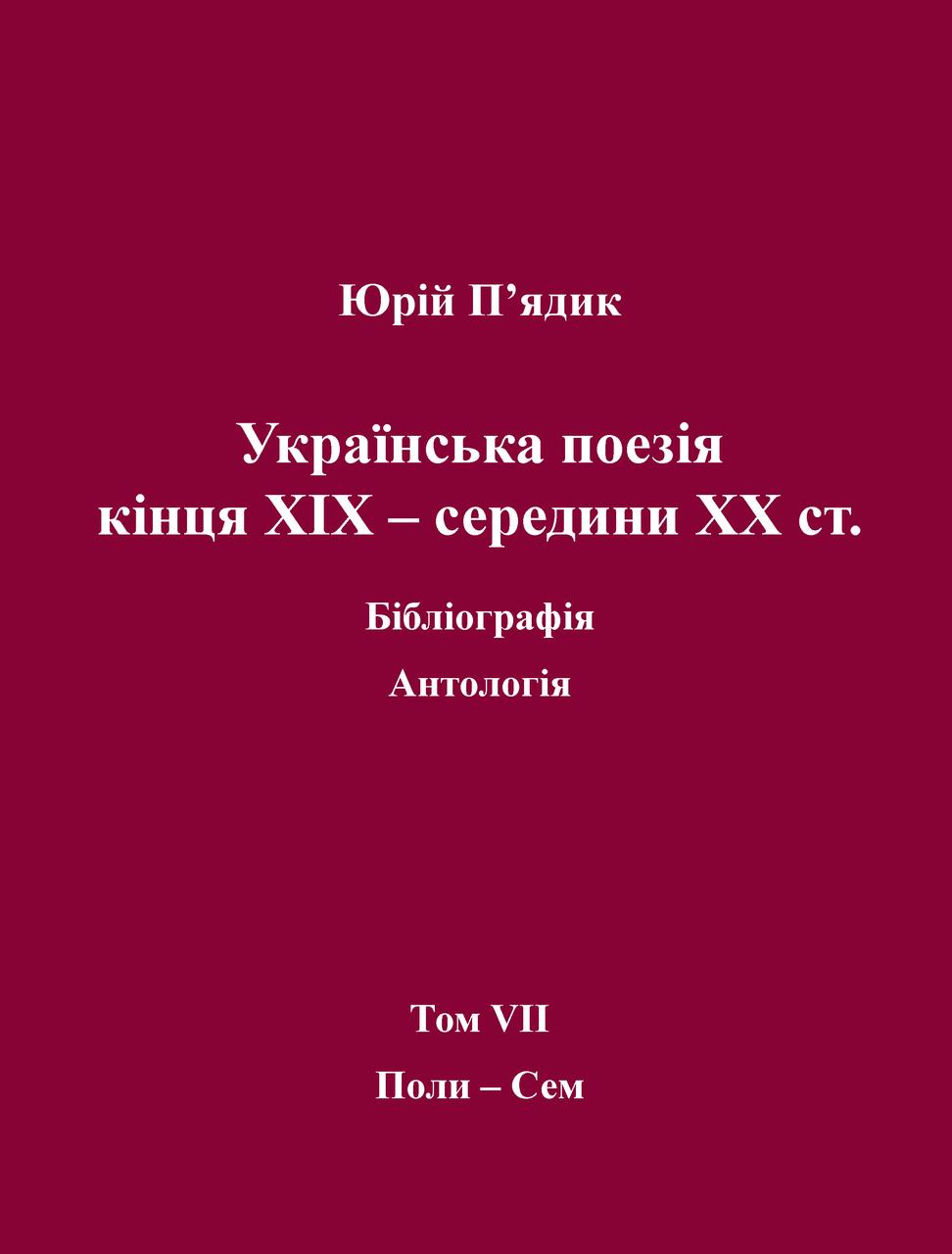 Юрій П’ядик

Українська поезія кінця XIX – середини XX ст.

Бібліографія

Антологія

Том VII

Поли – Сем